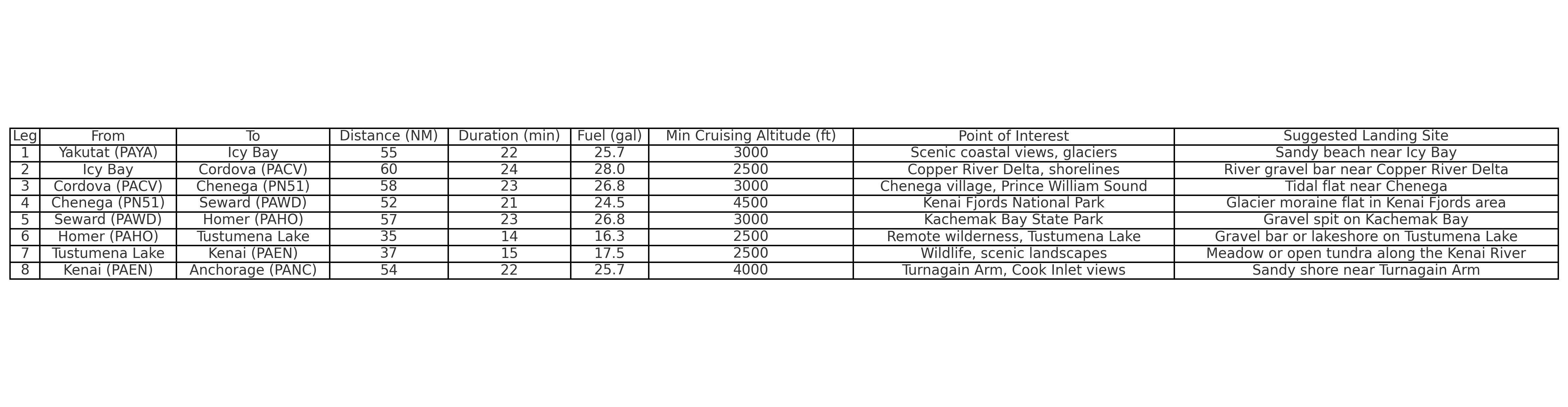 | Leg | From | To | Distance (NM) | Duration (min) | Fuel (gal) | Min Cruising Altitude (ft) | Point of Interest | Suggested Landing Site |
|---|---|---|---|---|---|---|---|---|
| 1 | Yakutat (PAYA) | Icy Bay | 55 | 22 | 25.7 | 3000 | Scenic coastal views, glaciers | Sandy beach near Icy Bay |
| 2 | Icy Bay | Cordova (PACV) | 60 | 24 | 28.0 | 2500 | Copper River Delta, shorelines | River gravel bar near Copper River Delta |
| 3 | Cordova (PACV) | Chenega (PN51) | 58 | 23 | 26.8 | 3000 | Chenega village, Prince William Sound | Tidal flat near Chenega |
| 4 | Chenega (PN51) | Seward (PAWD) | 52 | 21 | 24.5 | 4500 | Kenai Fjords National Park | Glacier moraine flat in Kenai Fjords area |
| 5 | Seward (PAWD) | Homer (PAHO) | 57 | 23 | 26.8 | 3000 | Kachemak Bay State Park | Gravel spit on Kachemak Bay |
| 6 | Homer (PAHO) | Tustumena Lake | 35 | 14 | 16.3 | 2500 | Remote wilderness, Tustumena Lake | Gravel bar or lakeshore on Tustumena Lake |
| 7 | Tustumena Lake | Kenai (PAEN) | 37 | 15 | 17.5 | 2500 | Wildlife, scenic landscapes | Meadow or open tundra along the Kenai River |
| 8 | Kenai (PAEN) | Anchorage (PANC) | 54 | 22 | 25.7 | 4000 | Turnagain Arm, Cook Inlet views | Sandy shore near Turnagain Arm |